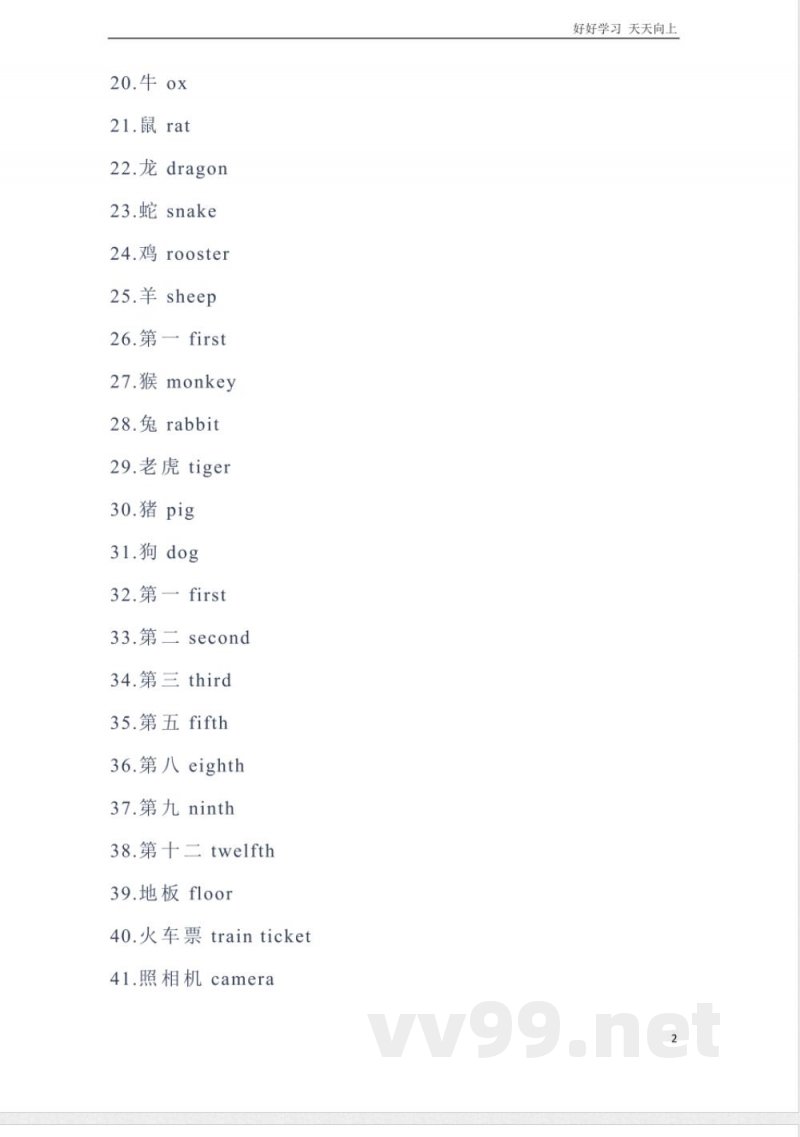 好好学习 天天向上

20.牛 ox

21.鼠 rat

22.龙 dragon

23.蛇 snake

24.鸡 rooster

25.羊 sheep

26.第一 first

27.猴 monkey

28.兔 rabbit

29.老虎 tiger

30.猪 pig

31.狗 dog

32.第一 first

33.第二 second

34.第三 third

35.第五 fifth

36.第八 eighth

37.第九 ninth

38.第十二 twelfth

39.地板 floor

40.火车票 train ticket

41.照相机 camera

vv99.net

2